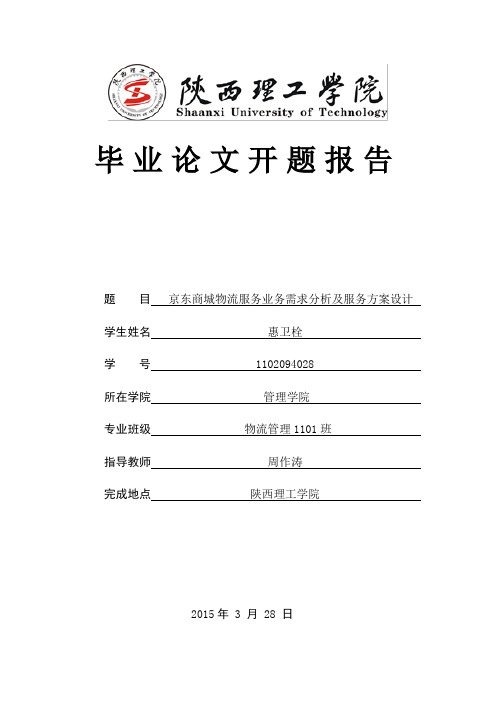 陕西理工学院
Shaanxi University of Technology

毕业论文开题报告

题　　目　京东商城物流服务业务需求分析及服务方案设计

学生姓名　惠卫栓

学　　号　1102094028

所在学院　管理学院

专业班级　物流管理 1101 班

指导教师　周作涛

完成地点　陕西理工学院

2015 年 3 月 28 日